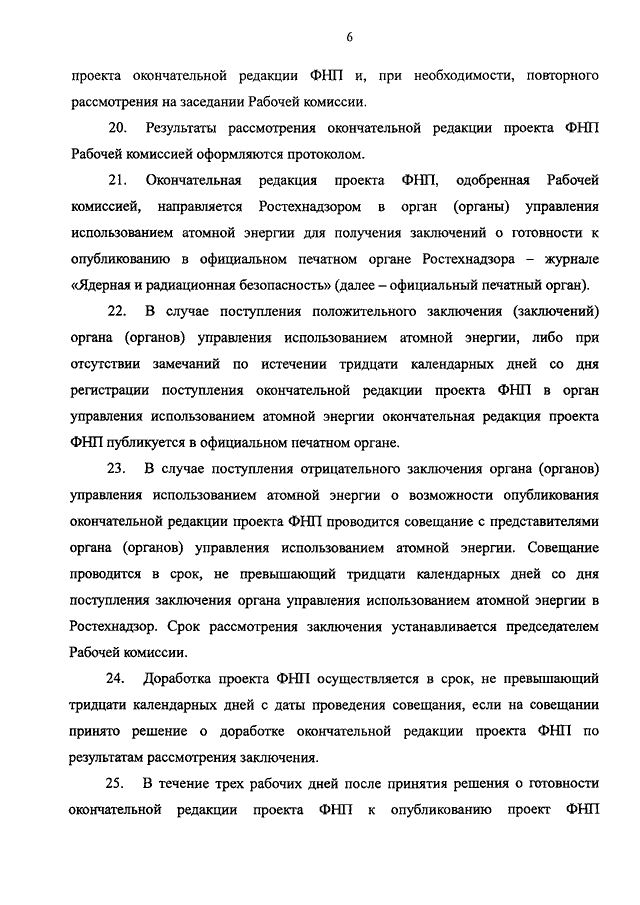 6

проекта окончательной редакции ФНП и, при необходимости, повторного рассмотрения на заседании Рабочей комиссии.

20. Результаты рассмотрения окончательной редакции проекта ФНП Рабочей комиссией оформляются протоколом.

21. Окончательная редакция проекта ФНП, одобренная Рабочей комиссией, направляется Ростехнадзором в орган (органы) управления использованием атомной энергии для получения заключений о готовности к опубликованию в официальном печатном органе Ростехнадзора – журнале «Ядерная и радиационная безопасность» (далее – официальный печатный орган).

22. В случае поступления положительного заключения (заключений) органа (органов) управления использованием атомной энергии, либо при отсутствии замечаний по истечении тридцати календарных дней со дня регистрации поступления окончательной редакции проекта ФНП в орган управления использованием атомной энергии окончательная редакция проекта ФНП публикуется в официальном печатном органе.

23. В случае поступления отрицательного заключения органа (органов) управления использованием атомной энергии о возможности опубликования окончательной редакции проекта ФНП проводится совещание с представителями органа (органов) управления использованием атомной энергии. Совещание проводится в срок, не превышающий тридцати календарных дней со дня поступления заключения органа управления использованием атомной энергии в Ростехнадзор. Срок рассмотрения заключения устанавливается председателем Рабочей комиссии.

24. Доработка проекта ФНП осуществляется в срок, не превышающий тридцати календарных дней с даты проведения совещания, если на совещании принято решение о доработке окончательной редакции проекта ФНП по результатам рассмотрения заключения.

25. В течение трех рабочих дней после принятия решения о готовности окончательной редакции проекта ФНП к опубликованию проект ФНП